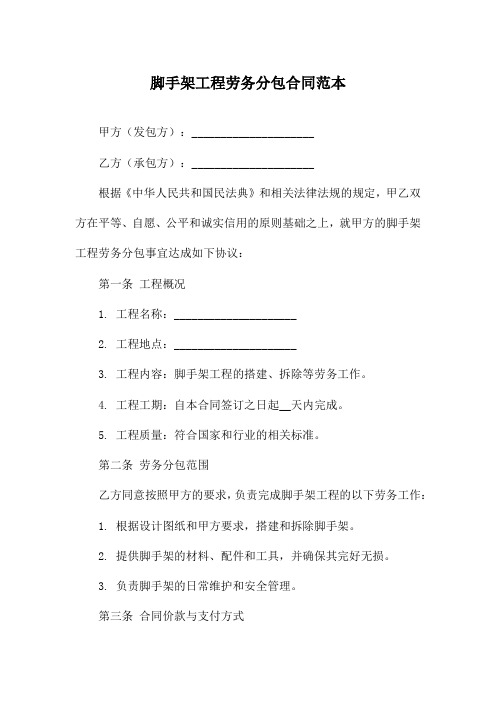 脚手架工程劳务分包合同范本

甲方（发包方）：____________________

乙方（承包方）：____________________

根据《中华人民共和国民法典》和相关法律法规的规定，甲乙双方在平等、自愿、公平和诚实信用的原则基础之上，就甲方的脚手架工程劳务分包事宜达成如下协议：

第一条 工程概况

1. 工程名称：____________________

2. 工程地点：____________________

3. 工程内容：脚手架工程的搭建、拆除等劳务工作。

4. 工程工期：自本合同签订之日起__天内完成。

5. 工程质量：符合国家和行业的相关标准。

第二条 劳务分包范围

乙方同意按照甲方的要求，负责完成脚手架工程的以下劳务工作：

1. 根据设计图纸和甲方要求，搭建和拆除脚手架。

2. 提供脚手架的材料、配件和工具，并确保其完好无损。

3. 负责脚手架的日常维护和安全管理。

第三条 合同价款与支付方式